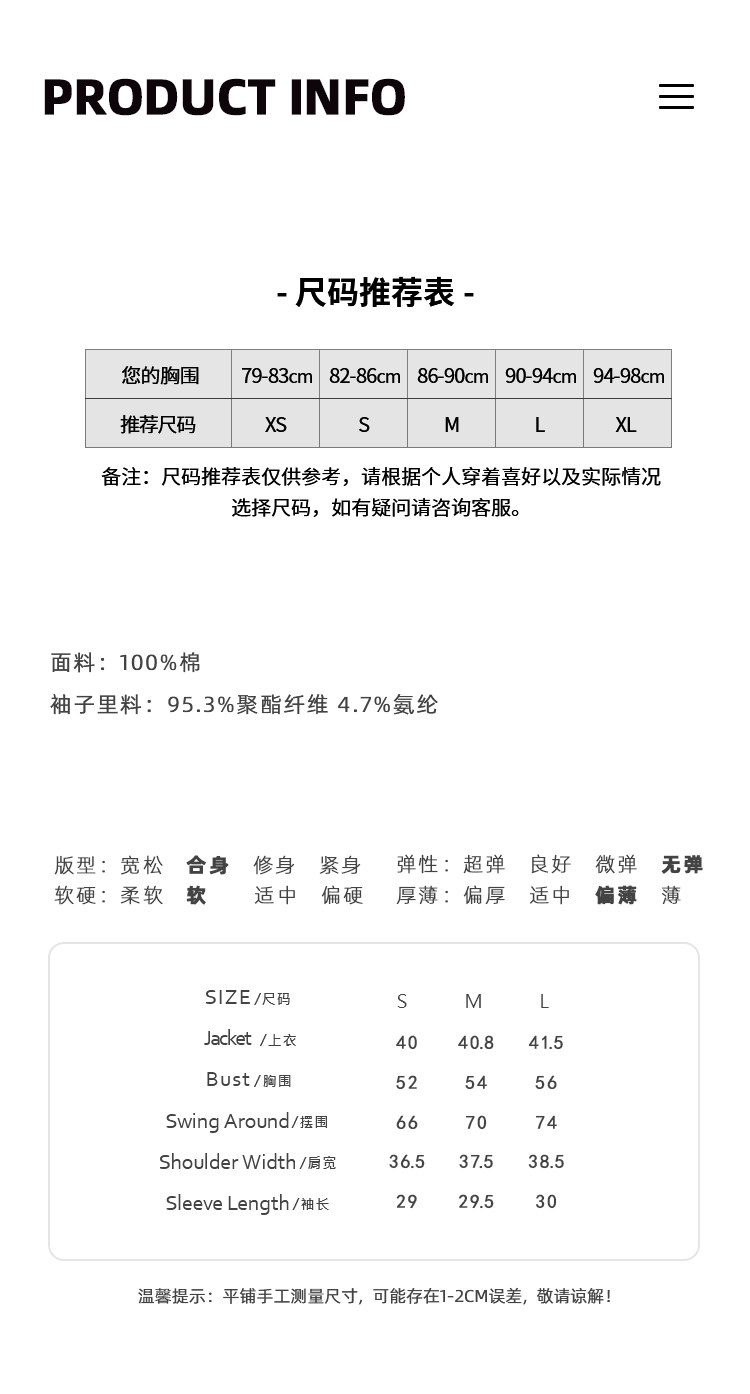 PRODUCT INFO

- 尺码推荐表 -

| 您的胸围 | 79-83cm | 82-86cm | 86-90cm | 90-94cm | 94-98cm |
|---|---|---|---|---|---|
| 推荐尺码 | XS | S | M | L | XL |

备注：尺码推荐表仅供参考，请根据个人穿着喜好以及实际情况选择尺码，如有疑问请咨询客服。

面料：100%棉

袖子里料：95.3%聚酯纤维 4.7%氨纶

版型：宽松 合身 修身 紧身 弹性：超弹 良好 微弹 无弹
软硬：柔软 软 适中 偏硬 厚薄：偏厚 适中 偏薄 薄

| SIZE/尺码 | S | M | L |
|---|---|---|---|
| Jacket /上衣 | 40 | 40.8 | 41.5 |
| Bust/胸围 | 52 | 54 | 56 |
| Swing Around/摆围 | 66 | 70 | 74 |
| Shoulder Width/肩宽 | 36.5 | 37.5 | 38.5 |
| Sleeve Length/袖长 | 29 | 29.5 | 30 |

温馨提示：平铺手工测量尺寸，可能存在1-2CM误差，敬请谅解！